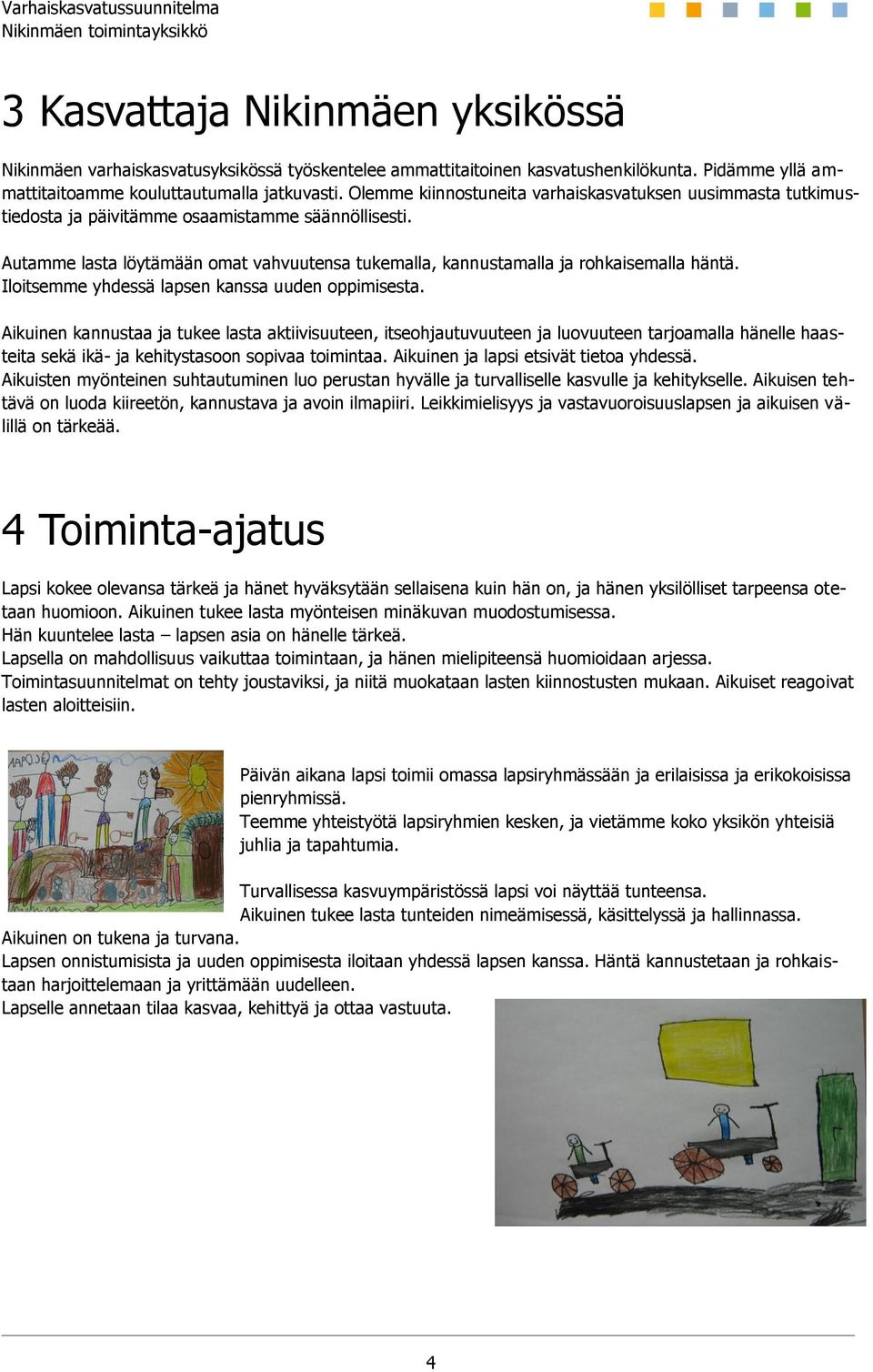 Varhaiskasvatussuunnitelma
Nikinmäen toimintayksikkö

3 Kasvattaja Nikinmäen yksikössä

Nikinmäen varhaiskasvatusyksikössä työskentelee ammattitaitoinen kasvatushenkilökunta. Pidämme yllä ammattitaitoamme kouluttautumalla jatkuvasti. Olemme kiinnostuneita varhaiskasvatuksen uusimmasta tutkimustiedosta ja päivitämme osaamistamme säännöllisesti.

Autamme lasta löytämään omat vahvuutensa tukemalla, kannustamalla ja rohkaisemalla häntä. Iloitsemme yhdessä lapsen kanssa uuden oppimisesta.

Aikuinen kannustaa ja tukee lasta aktiivisuuteen, itseohjautuvuuteen ja luovuuteen tarjoamalla hänelle haasteita sekä ikä- ja kehitystasoon sopivaa toimintaa. Aikuinen ja lapsi etsivät tietoa yhdessä.
Aikuisten myönteinen suhtautuminen luo perustan hyvälle ja turvalliselle kasvulle ja kehitykselle. Aikuisen tehtävä on luoda kiireetön, kannustava ja avoin ilmapiiri. Leikkimielisyys ja vastavuoroisuuslapsen ja aikuisen välillä on tärkeää.

4 Toiminta-ajatus

Lapsi kokee olevansa tärkeä ja hänet hyväksytään sellaisena kuin hän on, ja hänen yksilölliset tarpeensa otetaan huomioon. Aikuinen tukee lasta myönteisen minäkuvan muodostumisessa.
Hän kuuntelee lasta – lapsen asia on hänelle tärkeä.
Lapsella on mahdollisuus vaikuttaa toimintaan, ja hänen mielipiteensä huomioidaan arjessa.
Toimintasuunnitelmat on tehty joustaviksi, ja niitä muokataan lasten kiinnostusten mukaan. Aikuiset reagoivat lasten aloitteisiin.

Päivän aikana lapsi toimii omassa lapsiryhmässään ja erilaisissa ja erikokoisissa pienryhmissä.
Teemme yhteistyötä lapsiryhmien kesken, ja vietämme koko yksikön yhteisiä juhlia ja tapahtumia.

Turvallisessa kasvuympäristössä lapsi voi näyttää tunteensa.
Aikuinen tukee lasta tunteiden nimeämisessä, käsittelyssä ja hallinnassa.
Aikuinen on tukena ja turvana.
Lapsen onnistumisista ja uuden oppimisesta iloitaan yhdessä lapsen kanssa. Häntä kannustetaan ja rohkaistaan harjoittelemaan ja yrittämään uudelleen.
Lapselle annetaan tilaa kasvaa, kehittyä ja ottaa vastuuta.

4